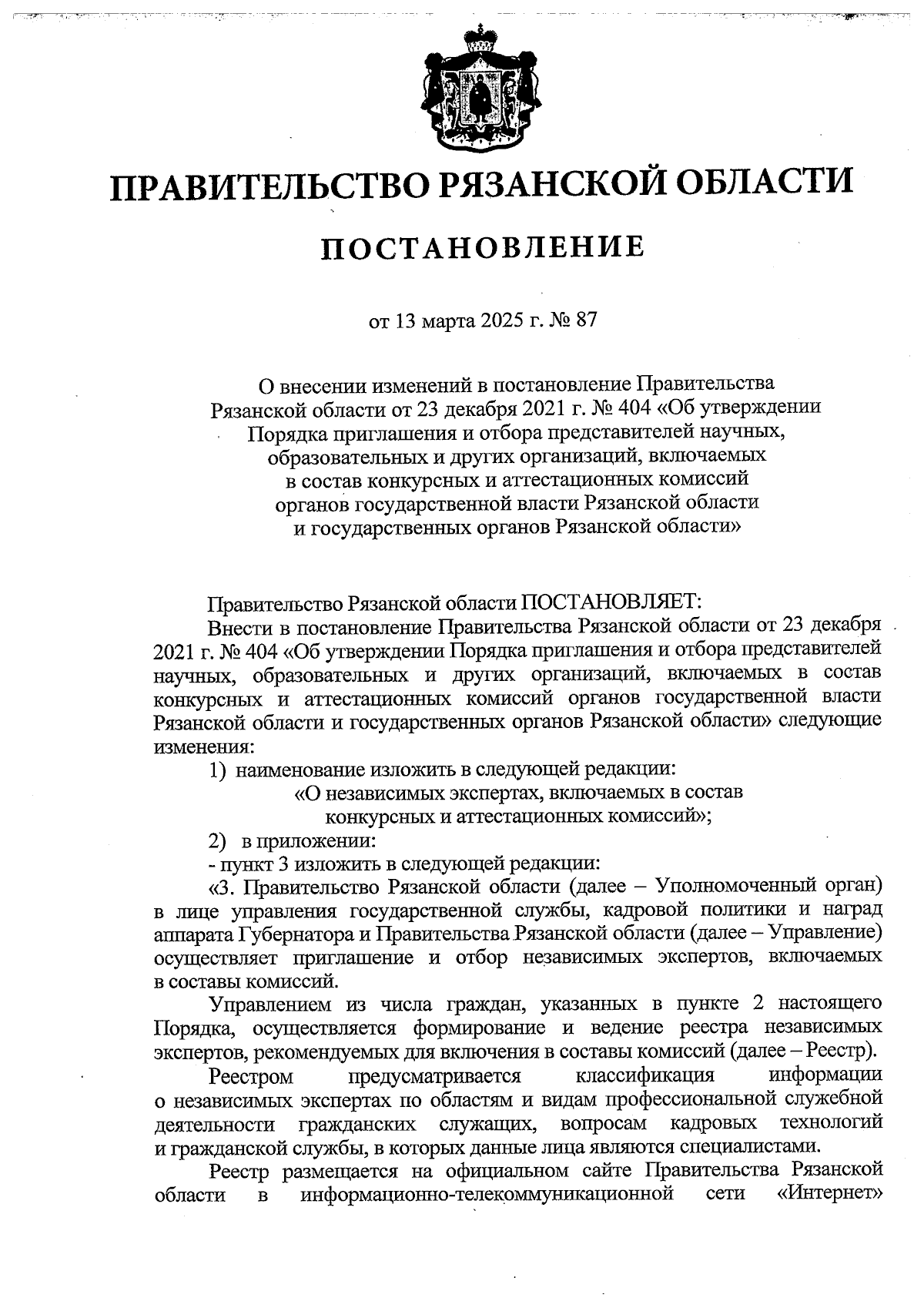 ПРАВИТЕЛЬСТВО РЯЗАНСКОЙ ОБЛАСТИ

ПОСТАНОВЛЕНИЕ

от 13 марта 2025 г. № 87

О внесении изменений в постановление Правительства Рязанской области от 23 декабря 2021 г. № 404 «Об утверждении Порядка приглашения и отбора представителей научных, образовательных и других организаций, включаемых в состав конкурсных и аттестационных комиссий органов государственной власти Рязанской области и государственных органов Рязанской области»

Правительство Рязанской области ПОСТАНОВЛЯЕТ:

Внести в постановление Правительства Рязанской области от 23 декабря 2021 г. № 404 «Об утверждении Порядка приглашения и отбора представителей научных, образовательных и других организаций, включаемых в состав конкурсных и аттестационных комиссий органов государственной власти Рязанской области и государственных органов Рязанской области» следующие изменения:

1) наименование изложить в следующей редакции:

«О независимых экспертах, включаемых в состав конкурсных и аттестационных комиссий»;

2) в приложении:

- пункт 3 изложить в следующей редакции:

«3. Правительство Рязанской области (далее – Уполномоченный орган) в лице управления государственной службы, кадровой политики и наград аппарата Губернатора и Правительства Рязанской области (далее – Управление) осуществляет приглашение и отбор независимых экспертов, включаемых в составы комиссий.

Управлением из числа граждан, указанных в пункте 2 настоящего Порядка, осуществляется формирование и ведение реестра независимых экспертов, рекомендуемых для включения в составы комиссий (далее – Реестр).

Реестром предусматривается классификация информации о независимых экспертах по областям и видам профессиональной служебной деятельности гражданских служащих, вопросам кадровых технологий и гражданской службы, в которых данные лица являются специалистами.

Реестр размещается на официальном сайте Правительства Рязанской области в информационно-телекоммуникационной сети «Интернет»